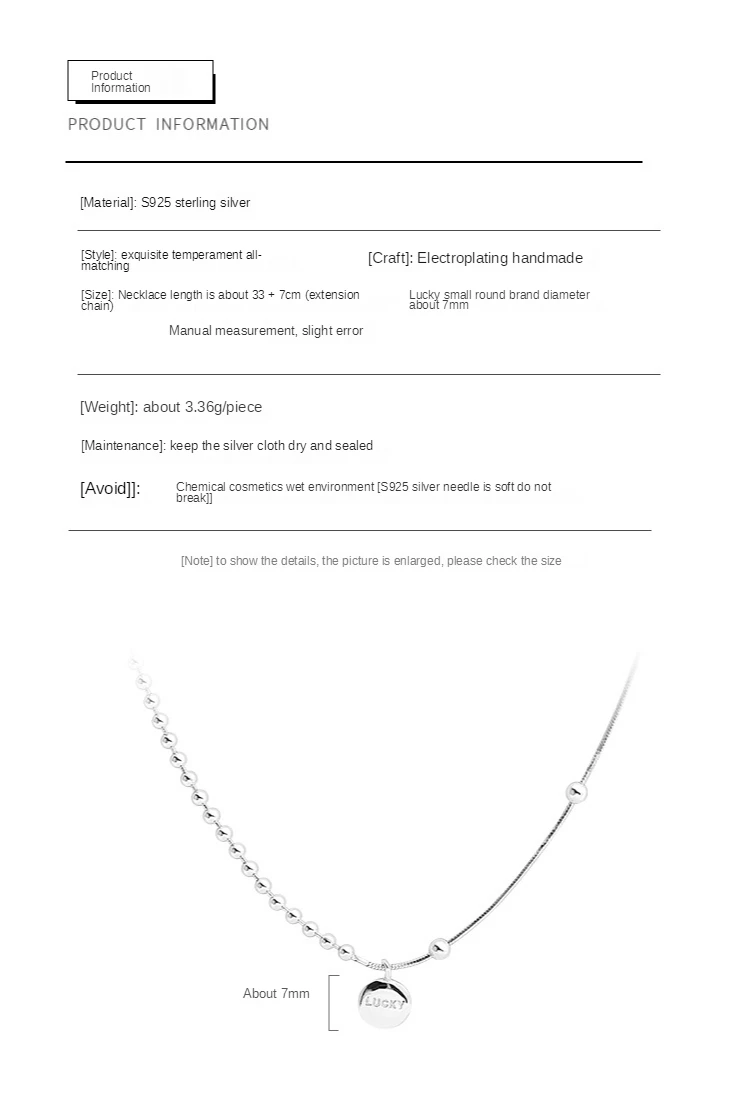 Product Information

PRODUCT INFORMATION

[Material]: S925 sterling silver

[Style]: exquisite temperament all-matching

[Craft]: Electroplating handmade

[Size]: Necklace length is about 33 + 7cm (extension chain)

Lucky small round brand diameter about 7mm

Manual measurement, slight error

[Weight]: about 3.36g/piece

[Maintenance]: keep the silver cloth dry and sealed

[Avoid]]:

Chemical cosmetics wet environment [S925 silver needle is soft do not break]]

[Note] to show the details, the picture is enlarged, please check the size

About 7mm

LUCKY